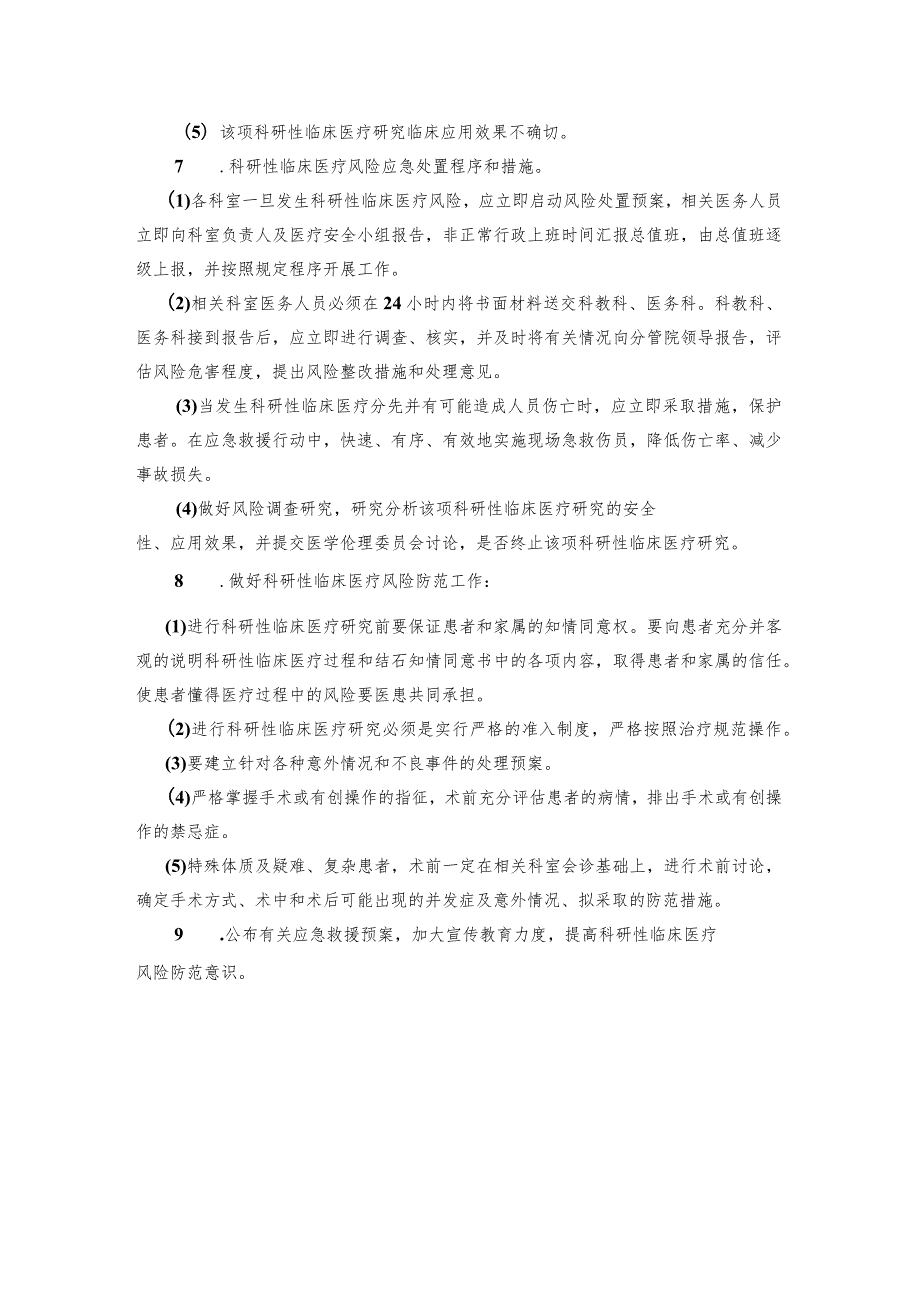 (5) 该项科研性临床医疗研究临床应用效果不确切。

7 .科研性临床医疗风险应急处置程序和措施。

(1)各科室一旦发生科研性临床医疗风险，应立即启动风险处置预案，相关医务人员立即向科室负责人及医疗安全小组报告，非正常行政上班时间汇报总值班，由总值班逐级上报，并按照规定程序开展工作。

(2)相关科室医务人员必须在24小时内将书面材料送交科教科、医务科。科教科、医务科接到报告后，应立即进行调查、核实，并及时将有关情况向分管院领导报告，评估风险危害程度，提出风险整改措施和处理意见。

(3)当发生科研性临床医疗分先并有可能造成人员伤亡时，应立即采取措施，保护患者。在应急救援行动中，快速、有序、有效地实施现场急救伤员，降低伤亡率、减少事故损失。

(4)做好风险调查研究，研究分析该项科研性临床医疗研究的安全性、应用效果，并提交医学伦理委员会讨论，是否终止该项科研性临床医疗研究。

8 .做好科研性临床医疗风险防范工作：

(1)进行科研性临床医疗研究前要保证患者和家属的知情同意权。要向患者充分并客观的说明科研性临床医疗过程和结石知情同意书中的各项内容，取得患者和家属的信任。使患者懂得医疗过程中的风险要医患共同承担。

(2)进行科研性临床医疗研究必须是实行严格的准入制度，严格按照治疗规范操作。

(3)要建立针对各种意外情况和不良事件的处理预案。

(4)严格掌握手术或有创操作的指征，术前充分评估患者的病情，排出手术或有创操作的禁忌症。

(5)特殊体质及疑难、复杂患者，术前一定在相关科室会诊基础上，进行术前讨论，确定手术方式、术中和术后可能出现的并发症及意外情况、拟采取的防范措施。

9 .公布有关应急救援预案，加大宣传教育力度，提高科研性临床医疗风险防范意识。